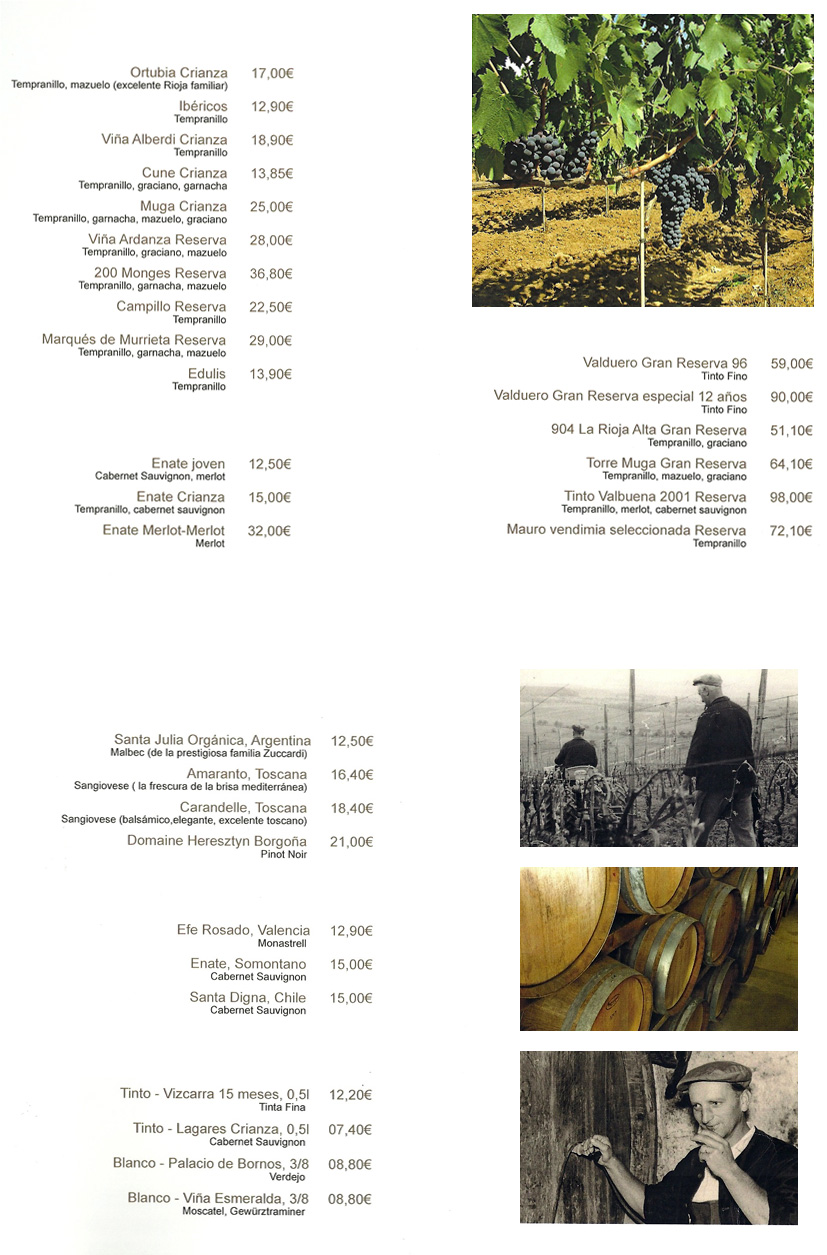 Ortubia Crianza 17,00€
Tempranillo, mazuelo (excelente Rioja familiar)

Ibéricos 12,90€
Tempranillo

Viña Alberdi Crianza 18,90€
Tempranillo

Cune Crianza 13,85€
Tempranillo, graciano, garnacha

Muga Crianza 25,00€
Tempranillo, garnacha, mazuelo, graciano

Viña Ardanza Reserva 28,00€
Tempranillo, graciano, mazuelo

200 Monges Reserva 36,80€
Tempranillo, garnacha, mazuelo

Campillo Reserva 22,50€
Tempranillo

Marqués de Murrieta Reserva 29,00€
Tempranillo, garnacha, mazuelo

Edulis 13,90€
Tempranillo

Enate joven 12,50€
Cabernet Sauvignon, merlot

Enate Crianza 15,00€
Tempranillo, cabernet sauvignon

Enate Merlot-Merlot 32,00€
Merlot

Valduero Gran Reserva 96 59,00€
Tinto Fino

Valduero Gran Reserva especial 12 años 90,00€
Tinto Fino

904 La Rioja Alta Gran Reserva 51,10€
Tempranillo, graciano

Torre Muga Gran Reserva 64,10€
Tempranillo, mazuelo, graciano

Tinto Valbuena 2001 Reserva 98,00€
Tempranillo, merlot, cabernet sauvignon

Mauro vendimia seleccionada Reserva 72,10€
Tempranillo

Santa Julia Orgánica, Argentina 12,50€
Malbec (de la prestigiosa familia Zuccardi)

Amaranto, Toscana 16,40€
Sangiovese ( la frescura de la brisa mediterránea)

Carandelle, Toscana 18,40€
Sangiovese (balsámico,elegante, excelente toscano)

Domaine Heresztyn Borgoña 21,00€
Pinot Noir

Efe Rosado, Valencia 12,90€
Monastrell

Enate, Somontano 15,00€
Cabernet Sauvignon

Santa Digna, Chile 15,00€
Cabernet Sauvignon

Tinto - Vizcarra 15 meses, 0,5l 12,20€
Tinta Fina

Tinto - Lagares Crianza, 0,5l 07,40€
Cabernet Sauvignon

Blanco - Palacio de Bornos, 3/8 08,80€
Verdejo

Blanco - Viña Esmeralda, 3/8 08,80€
Moscatel, Gewürztraminer